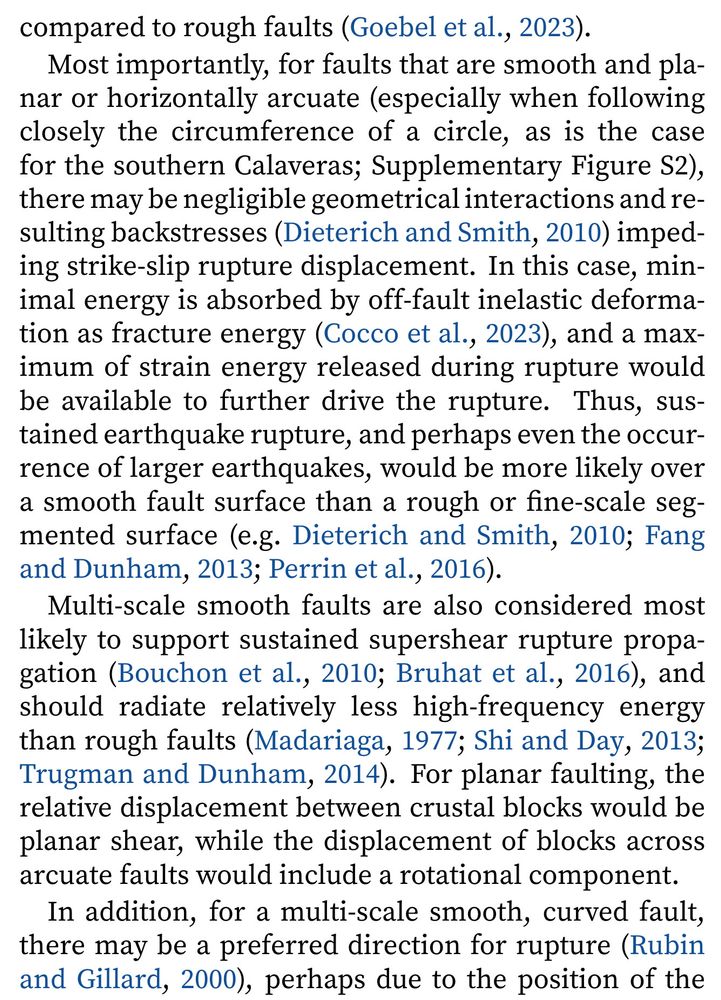 compared to rough faults (Goebel et al., 2023).

Most importantly, for faults that are smooth and planar or horizontally arcuate (especially when following closely the circumference of a circle, as is the case for the southern Calaveras; Supplementary Figure S2), there may be negligible geometrical interactions and resulting backstresses (Dieterich and Smith, 2010) impeding strike-slip rupture displacement. In this case, minimal energy is absorbed by off-fault inelastic deformation as fracture energy (Cocco et al., 2023), and a maximum of strain energy released during rupture would be available to further drive the rupture. Thus, sustained earthquake rupture, and perhaps even the occurrence of larger earthquakes, would be more likely over a smooth fault surface than a rough or fine-scale segmented surface (e.g. Dieterich and Smith, 2010; Fang and Dunham, 2013; Perrin et al., 2016).

Multi-scale smooth faults are also considered most likely to support sustained supershear rupture propagation (Bouchon et al., 2010; Bruhat et al., 2016), and should radiate relatively less high-frequency energy than rough faults (Madariaga, 1977; Shi and Day, 2013; Trugman and Dunham, 2014). For planar faulting, the relative displacement between crustal blocks would be planar shear, while the displacement of blocks across arcuate faults would include a rotational component.

In addition, for a multi-scale smooth, curved fault, there may be a preferred direction for rupture (Rubin and Gillard, 2000), perhaps due to the position of the